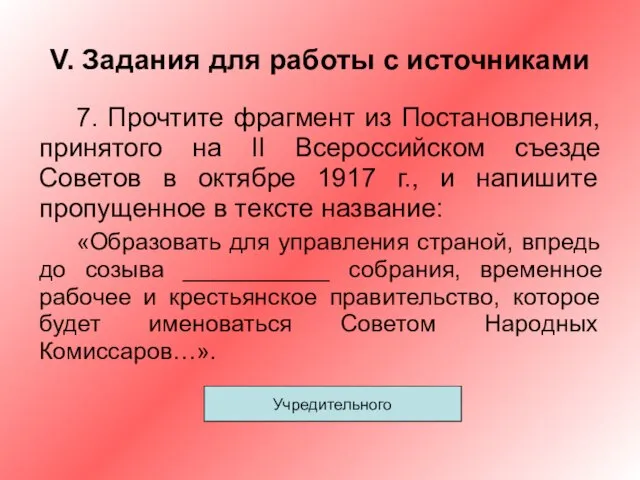 V. Задания для работы с источниками

7. Прочтите фрагмент из Постановления, принятого на II Всероссийском съезде Советов в октябре 1917 г., и напишите пропущенное в тексте название:

«Образовать для управления страной, впредь до созыва ____________ собрания, временное рабочее и крестьянское правительство, которое будет именоваться Советом Народных Комиссаров…».

Учредительного